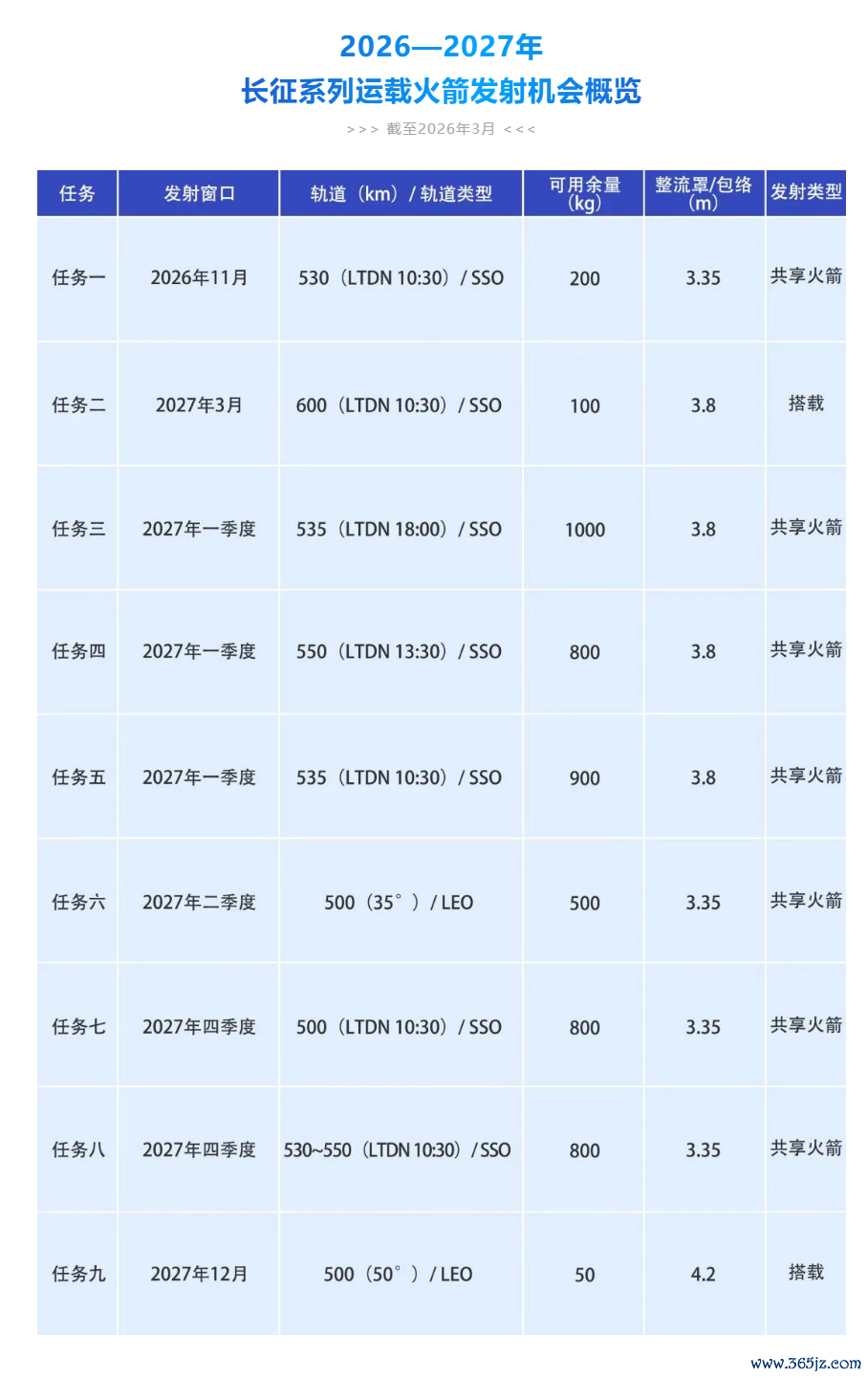 2026—2027年
长征系列运载火箭发射机会概览

>>> 截至2026年3月 <<<

| 任务 | 发射窗口 | 轨道（km）/ 轨道类型 | 可用余量（kg） | 整流罩/包络（m） | 发射类型 |
|---|---|---|---|---|---|
| 任务一 | 2026年11月 | 530（LTDN 10:30）/ SSO | 200 | 3.35 | 共享火箭 |
| 任务二 | 2027年3月 | 600（LTDN 10:30）/ SSO | 100 | 3.8 | 搭载 |
| 任务三 | 2027年一季度 | 535（LTDN 18:00）/ SSO | 1000 | 3.8 | 共享火箭 |
| 任务四 | 2027年一季度 | 550（LTDN 13:30）/ SSO | 800 | 3.8 | 共享火箭 |
| 任务五 | 2027年一季度 | 535（LTDN 10:30）/ SSO | 900 | 3.8 | 共享火箭 |
| 任务六 | 2027年二季度 | 500（35°）/ LEO | 500 | 3.35 | 共享火箭 |
| 任务七 | 2027年四季度 | 500（LTDN 10:30）/ SSO | 800 | 3.35 | 共享火箭 |
| 任务八 | 2027年四季度 | 530~550（LTDN 10:30）/ SSO | 800 | 3.35 | 共享火箭 |
| 任务九 | 2027年12月 | 500（50°）/ LEO | 50 | 4.2 | 搭载 |

www.365jz.com